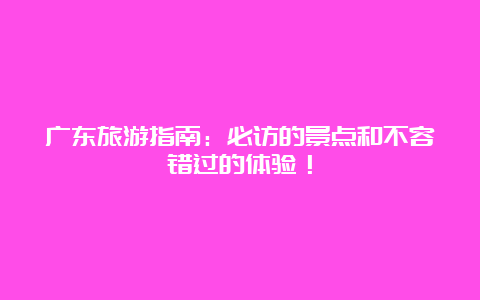 广东旅游指南：必访的景点和不容错过的体验！